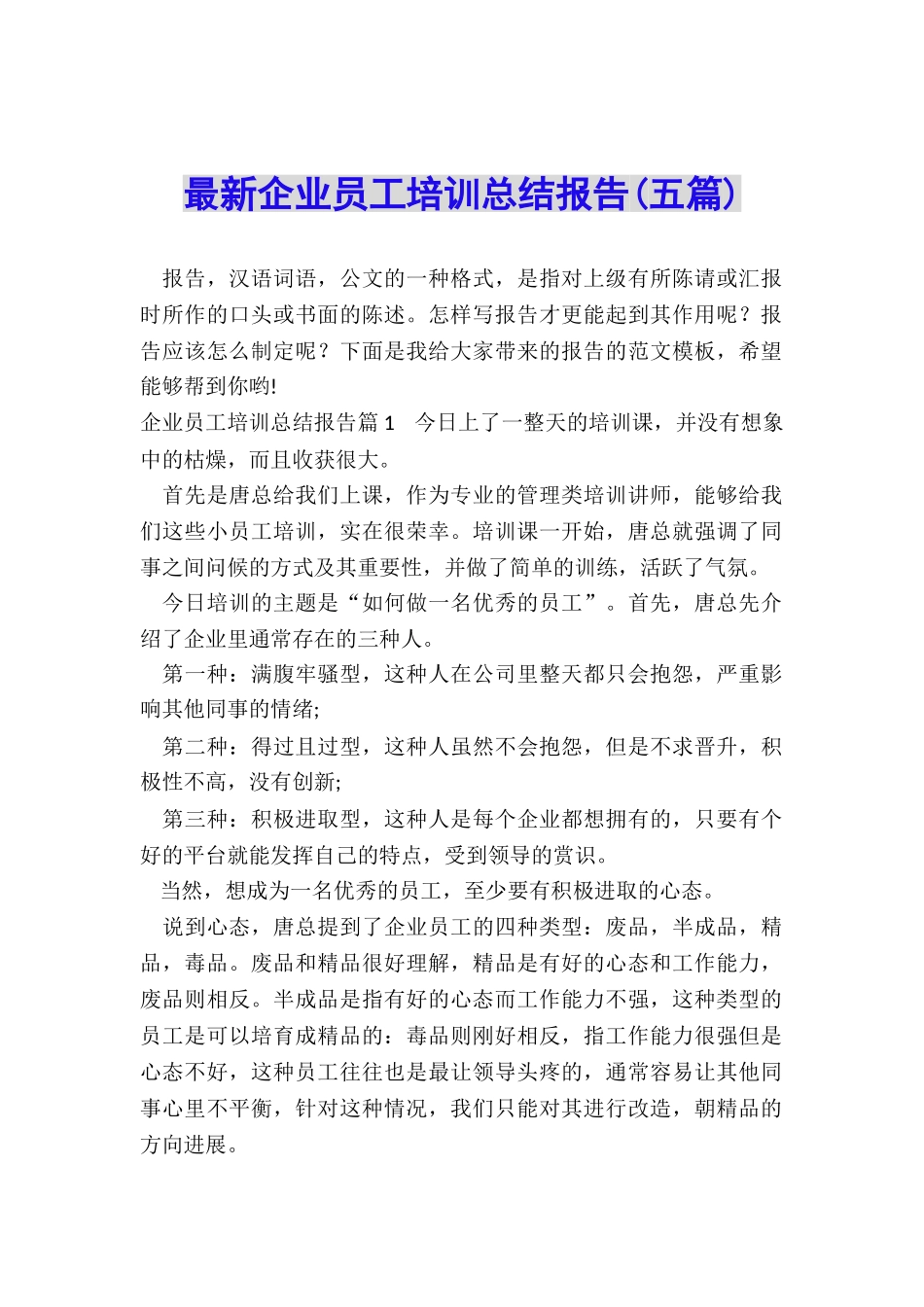 最新企业员工培训总结报告(五篇)

报告，汉语词语，公文的一种格式，是指对上级有所陈请或汇报时所作的口头或书面的陈述。怎样写报告才更能起到其作用呢？报告应该怎么制定呢？下面是我给大家带来的报告的范文模板，希望能够帮到你哟!

企业员工培训总结报告篇1　今日上了一整天的培训课，并没有想象中的枯燥，而且收获很大。

首先是唐总给我们上课，作为专业的管理类培训讲师，能够给我们这些小员工培训，实在很荣幸。培训课一开始，唐总就强调了同事之间问候的方式及其重要性，并做了简单的训练，活跃了气氛。

今日培训的主题是“如何做一名优秀的员工”。首先，唐总先介绍了企业里通常存在的三种人。

第一种：满腹牢骚型，这种人在公司里整天都只会抱怨，严重影响其他同事的情绪;

第二种：得过且过型，这种人虽然不会抱怨，但是不求晋升，积极性不高，没有创新;

第三种：积极进取型，这种人是每个企业都想拥有的，只要有个好的平台就能发挥自己的特点，受到领导的赏识。

当然，想成为一名优秀的员工，至少要有积极进取的心态。

说到心态，唐总提到了企业员工的四种类型：废品，半成品，精品，毒品。废品和精品很好理解，精品是有好的心态和工作能力，废品则相反。半成品是指有好的心态而工作能力不强，这种类型的员工是可以培育成精品的：毒品则刚好相反，指工作能力很强但是心态不好，这种员工往往也是最让领导头疼的，通常容易让其他同事心里不平衡，针对这种情况，我们只能对其进行改造，朝精品的方向进展。